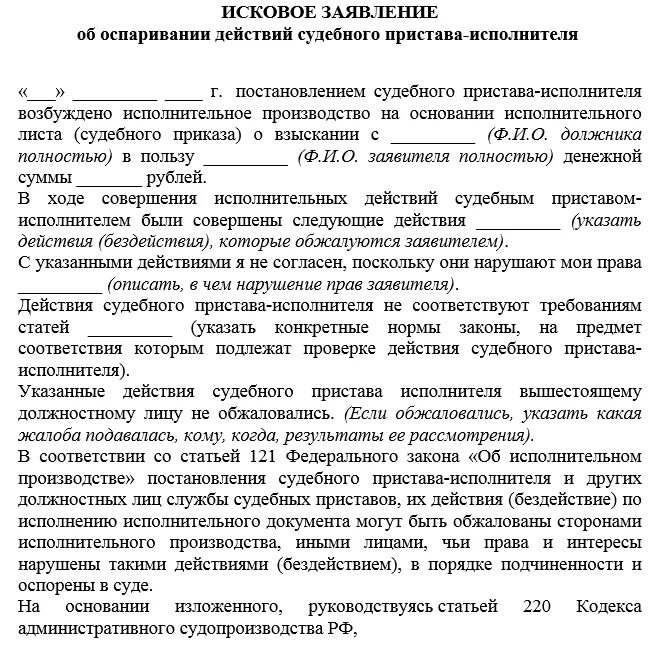 ИСКОВОЕ ЗАЯВЛЕНИЕ
об оспаривании действий судебного пристава-исполнителя

«___» _________ ____ г. постановлением судебного пристава-исполнителя возбуждено исполнительное производство на основании исполнительного листа (судебного приказа) о взыскании с _________ (Ф.И.О. должника полностью) в пользу _________ (Ф.И.О. заявителя полностью) денежной суммы _______ рублей.

В ходе совершения исполнительных действий судебным приставом-исполнителем были совершены следующие действия _________ (указать действия (бездействия), которые обжалуются заявителем).

С указанными действиями я не согласен, поскольку они нарушают мои права _________ (описать, в чем нарушение прав заявителя).

Действия судебного пристава-исполнителя не соответствуют требованиям статей _________ (указать конкретные нормы законы, на предмет соответствия которым подлежат проверке действия судебного пристава-исполнителя).

Указанные действия судебного пристава исполнителя вышестоящему должностному лицу не обжаловались. (Если обжаловались, указать какая жалоба подавалась, кому, когда, результаты ее рассмотрения).

В соответствии со статьей 121 Федерального закона «Об исполнительном производстве» постановления судебного пристава-исполнителя и других должностных лиц службы судебных приставов, их действия (бездействие) по исполнению исполнительного документа могут быть обжалованы сторонами исполнительного производства, иными лицами, чьи права и интересы нарушены такими действиями (бездействием), в порядке подчиненности и оспорены в суде.

На основании изложенного, руководствуясь статьей 220 Кодекса административного судопроизводства РФ,